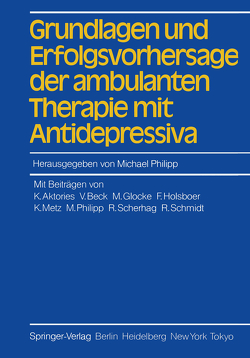 Grundlagen und Erfolgsvorhersage der ambulanten Therapie mit Antidepressiva

Herausgegeben von Michael Philipp

Mit Beiträgen von
K. Aktories V. Beck M. Glocke F. Holsboer
K. Metz M. Philipp R. Scherhag R. Schmidt

Springer-Verlag Berlin Heidelberg New York Tokyo